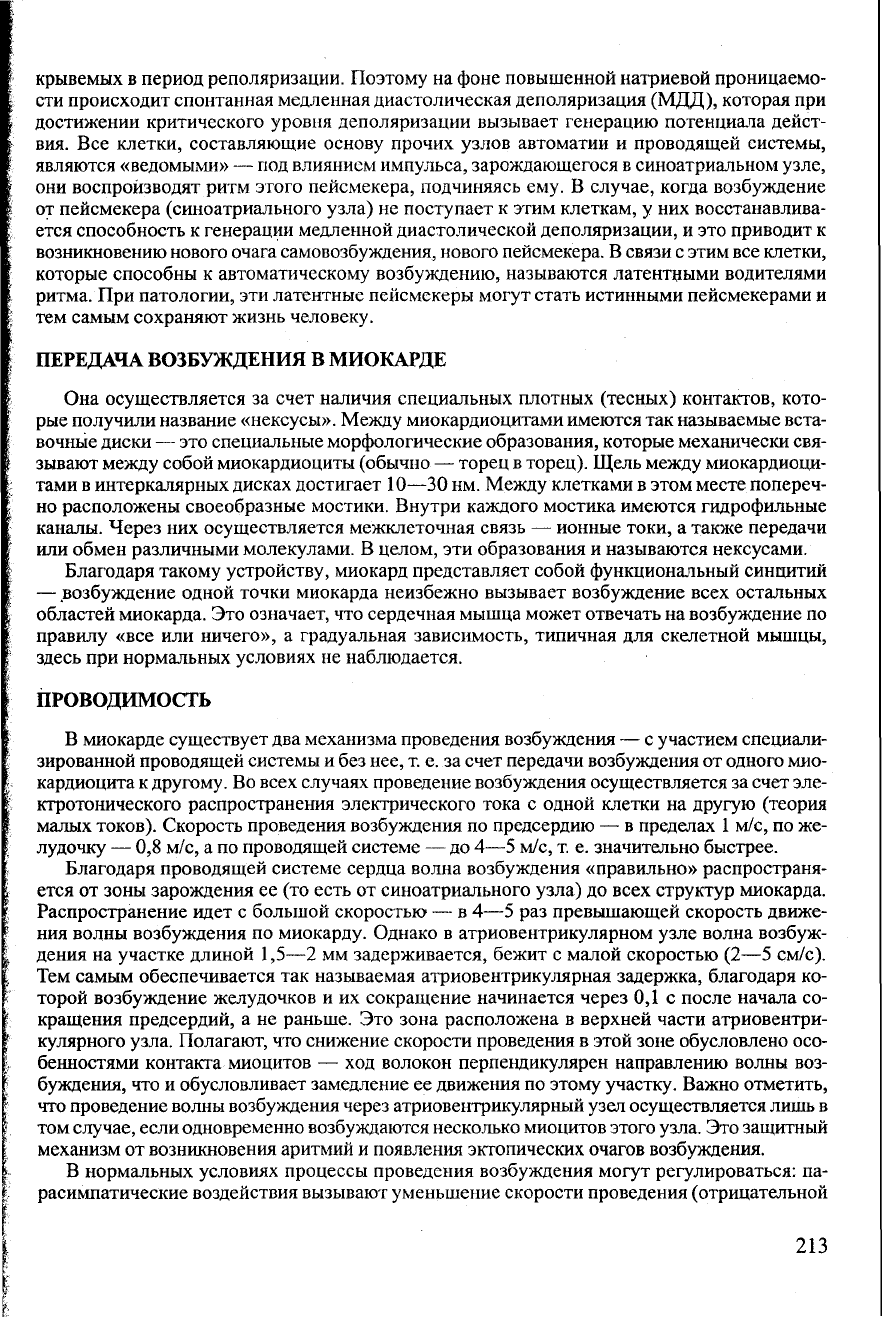 крываемых в период реполяризации. Поэтому на фоне повышенной натриевой проницаемости происходит спонтанная медленная диастолическая деполяризация (МДД), которая при достижении критического уровня деполяризации вызывает генерацию потенциала действия. Все клетки, составляющие основу прочих узлов автоматии и проводящей системы, являются «ведомыми» — под влиянием импульса, зарождающегося в синоатриальном узле, они воспроизводят ритм этого пейсмекера, подчиняясь ему. В случае, когда возбуждение от пейсмекера (синоатриального узла) не поступает к этим клеткам, у них восстанавливается способность к генерации медленной диастолической деполяризации, и это приводит к возникновению нового очага самовозбуждения, нового пейсмекера. В связи с этим все клетки, которые способны к автоматическому возбуждению, называются латентными водителями ритма. При патологии, эти латентные пейсмекеры могут стать истинными пейсмекерами и тем самым сохраняют жизнь человеку.

ПЕРЕДАЧА ВОЗБУЖДЕНИЯ В МИОКАРДЕ

Она осуществляется за счет наличия специальных плотных (тесных) контактов, которые получили название «нексусы». Между миокардиоцитами имеются так называемые вставочные диски — это специальные морфологические образования, которые механически связывают между собой миокардиоциты (обычно — торец в торец). Щель между миокардиоцитами в интеркалярных дисках достигает 10—30 нм. Между клетками в этом месте поперечно расположены своеобразные мостики. Внутри каждого мостика имеются гидрофильные каналы. Через них осуществляется межклеточная связь — ионные токи, а также передачи или обмен различными молекулами. В целом, эти образования и называются нексусами.

Благодаря такому устройству, миокард представляет собой функциональный синцитий — возбуждение одной точки миокарда неизбежно вызывает возбуждение всех остальных областей миокарда. Это означает, что сердечная мышца может отвечать на возбуждение по правилу «все или ничего», а градуальная зависимость, типичная для скелетной мышцы, здесь при нормальных условиях не наблюдается.

ПРОВОДИМОСТЬ

В миокарде существует два механизма проведения возбуждения — с участием специализированной проводящей системы и без нее, т. е. за счет передачи возбуждения от одного миокардиоцита к другому. Во всех случаях проведение возбуждения осуществляется за счет электротонического распространения электрического тока с одной клетки на другую (теория малых токов). Скорость проведения возбуждения по предсердию — в пределах 1 м/с, по желудочку — 0,8 м/с, а по проводящей системе — до 4—5 м/с, т. е. значительно быстрее.

Благодаря проводящей системе сердца волна возбуждения «правильно» распространяется от зоны зарождения ее (то есть от синоатриального узла) до всех структур миокарда. Распространение идет с большой скоростью — в 4—5 раз превышающей скорость движения волны возбуждения по миокарду. Однако в атриовентрикулярном узле волна возбуждения на участке длиной 1,5—2 мм задерживается, бежит с малой скоростью (2—5 см/с). Тем самым обеспечивается так называемая атриовентрикулярная задержка, благодаря которой возбуждение желудочков и их сокращение начинается через 0,1 с после начала сокращения предсердий, а не раньше. Это зона расположена в верхней части атриовентрикулярного узла. Полагают, что снижение скорости проведения в этой зоне обусловлено особенностями контакта миоцитов — ход волокон перпендикулярен направлению волны возбуждения, что и обусловливает замедление ее движения по этому участку. Важно отметить, что проведение волны возбуждения через атриовентрикулярный узел осуществляется лишь в том случае, если одновременно возбуждаются несколько миоцитов этого узла. Это защитный механизм от возникновения аритмий и появления эктопических очагов возбуждения.

В нормальных условиях процессы проведения возбуждения могут регулироваться: парасимпатические воздействия вызывают уменьшение скорости проведения (отрицательной

213